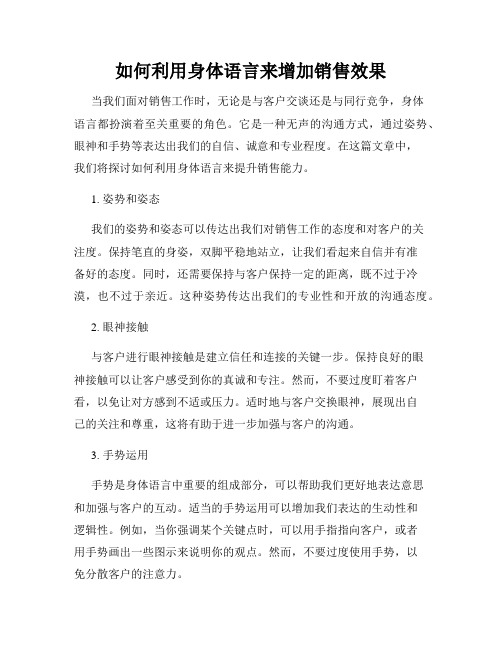 如何利用身体语言来增加销售效果

当我们面对销售工作时，无论是与客户交谈还是与同行竞争，身体语言都扮演着至关重要的角色。它是一种无声的沟通方式，通过姿势、眼神和手势等表达出我们的自信、诚意和专业程度。在这篇文章中，我们将探讨如何利用身体语言来提升销售能力。

1. 姿势和姿态

我们的姿势和姿态可以传达出我们对销售工作的态度和对客户的关注度。保持笔直的身姿，双脚平稳地站立，让我们看起来自信并有准备好的态度。同时，还需要保持与客户保持一定的距离，既不过于冷漠，也不过于亲近。这种姿势传达出我们的专业性和开放的沟通态度。

2. 眼神接触

与客户进行眼神接触是建立信任和连接的关键一步。保持良好的眼神接触可以让客户感受到你的真诚和专注。然而，不要过度盯着客户看，以免让对方感到不适或压力。适时地与客户交换眼神，展现出自己的关注和尊重，这将有助于进一步加强与客户的沟通。

3. 手势运用

手势是身体语言中重要的组成部分，可以帮助我们更好地表达意思和加强与客户的互动。适当的手势运用可以增加我们表达的生动性和逻辑性。例如，当你强调某个关键点时，可以用手指指向客户，或者用手势画出一些图示来说明你的观点。然而，不要过度使用手势，以免分散客户的注意力。